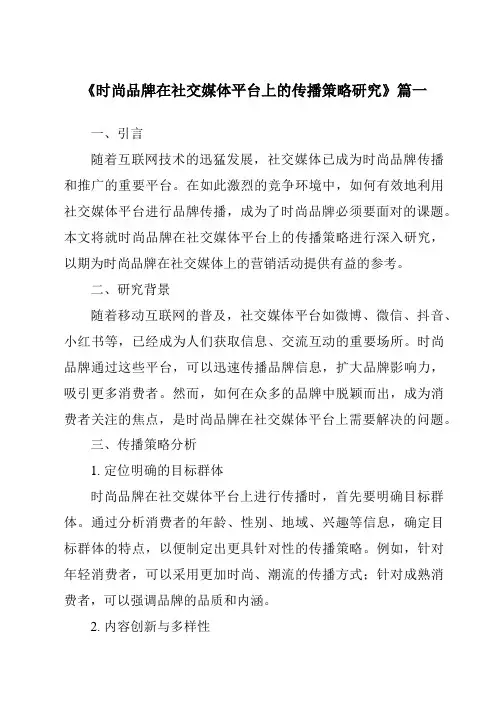 《时尚品牌在社交媒体平台上的传播策略研究》篇一

一、引言

随着互联网技术的迅猛发展，社交媒体已成为时尚品牌传播和推广的重要平台。在如此激烈的竞争环境中，如何有效地利用社交媒体平台进行品牌传播，成为了时尚品牌必须要面对的课题。本文将就时尚品牌在社交媒体平台上的传播策略进行深入研究，以期为时尚品牌在社交媒体上的营销活动提供有益的参考。

二、研究背景

随着移动互联网的普及，社交媒体平台如微博、微信、抖音、小红书等，已经成为人们获取信息、交流互动的重要场所。时尚品牌通过这些平台，可以迅速传播品牌信息，扩大品牌影响力，吸引更多消费者。然而，如何在众多的品牌中脱颖而出，成为消费者关注的焦点，是时尚品牌在社交媒体平台上需要解决的问题。

三、传播策略分析

1. 定位明确的目标群体

时尚品牌在社交媒体平台上进行传播时，首先要明确目标群体。通过分析消费者的年龄、性别、地域、兴趣等信息，确定目标群体的特点，以便制定出更具针对性的传播策略。例如，针对年轻消费者，可以采用更加时尚、潮流的传播方式；针对成熟消费者，可以强调品牌的品质和内涵。

2. 内容创新与多样性